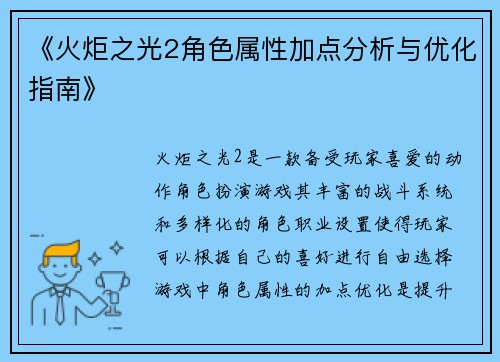 《火炬之光2角色属性加点分析与优化指南》

火炬之光2是一款备受玩家喜爱的动作角色扮演游戏其丰富的战斗系统和多样化的角色职业设置使得玩家可以根据自己的喜好进行自由选择游戏中角色属性的加点优化是提升